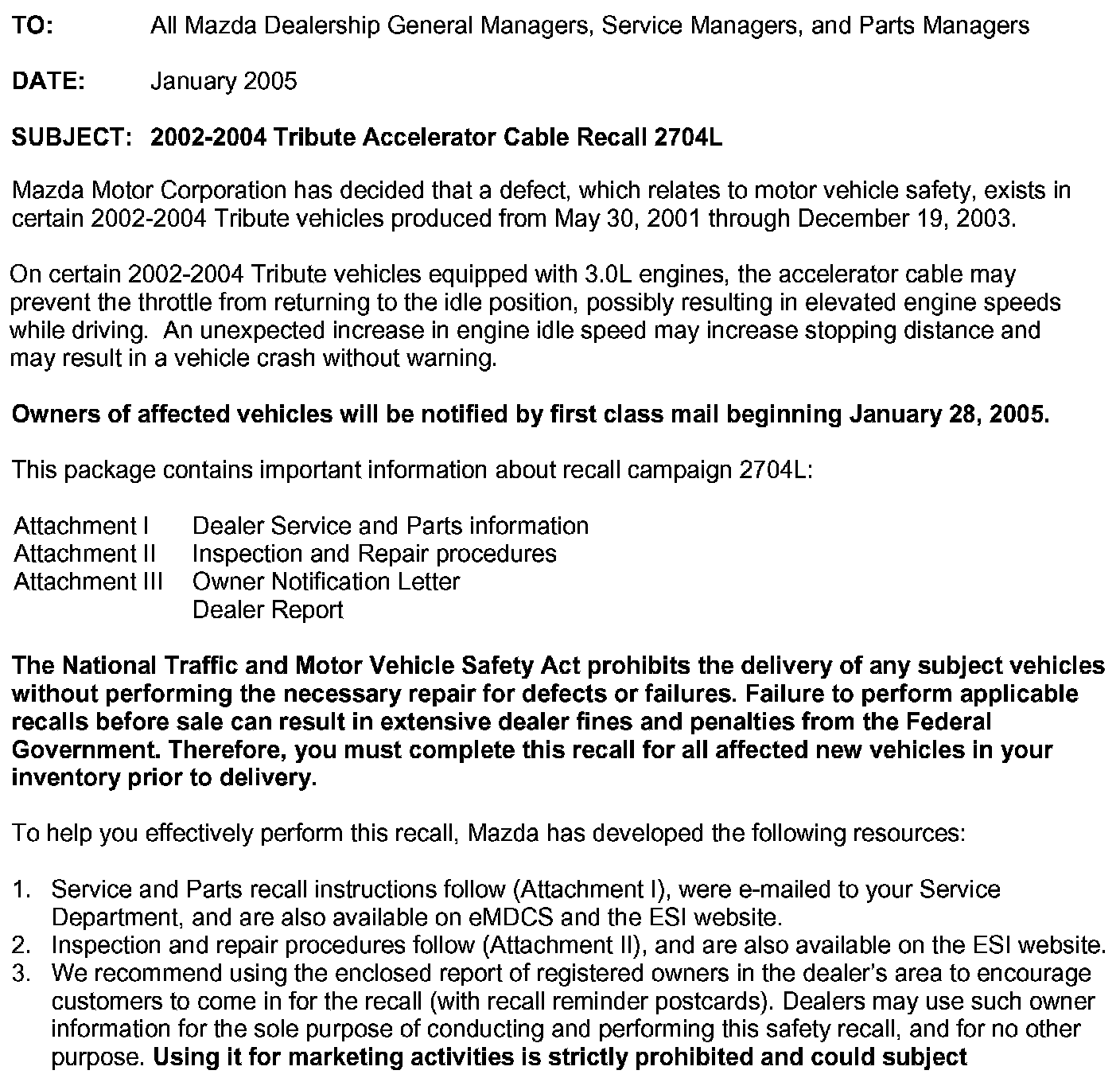 TO: All Mazda Dealership General Managers, Service Managers, and Parts Managers

DATE: January 2005

SUBJECT: 2002-2004 Tribute Accelerator Cable Recall 2704L

Mazda Motor Corporation has decided that a defect, which relates to motor vehicle safety, exists in certain 2002-2004 Tribute vehicles produced from May 30, 2001 through December 19, 2003.

On certain 2002-2004 Tribute vehicles equipped with 3.0L engines, the accelerator cable may prevent the throttle from returning to the idle position, possibly resulting in elevated engine speeds while driving. An unexpected increase in engine idle speed may increase stopping distance and may result in a vehicle crash without warning.

Owners of affected vehicles will be notified by first class mail beginning January 28, 2005.

This package contains important information about recall campaign 2704L:

Attachment I Dealer Service and Parts information
Attachment II Inspection and Repair procedures
Attachment III Owner Notification Letter
Dealer Report

The National Traffic and Motor Vehicle Safety Act prohibits the delivery of any subject vehicles without performing the necessary repair for defects or failures. Failure to perform applicable recalls before sale can result in extensive dealer fines and penalties from the Federal Government. Therefore, you must complete this recall for all affected new vehicles in your inventory prior to delivery.

To help you effectively perform this recall, Mazda has developed the following resources:

1. Service and Parts recall instructions follow (Attachment I), were e-mailed to your Service Department, and are also available on eMDCS and the ESI website.
2. Inspection and repair procedures follow (Attachment II), and are also available on the ESI website.
3. We recommend using the enclosed report of registered owners in the dealer's area to encourage customers to come in for the recall (with recall reminder postcards). Dealers may use such owner information for the sole purpose of conducting and performing this safety recall, and for no other purpose. Using it for marketing activities is strictly prohibited and could subject